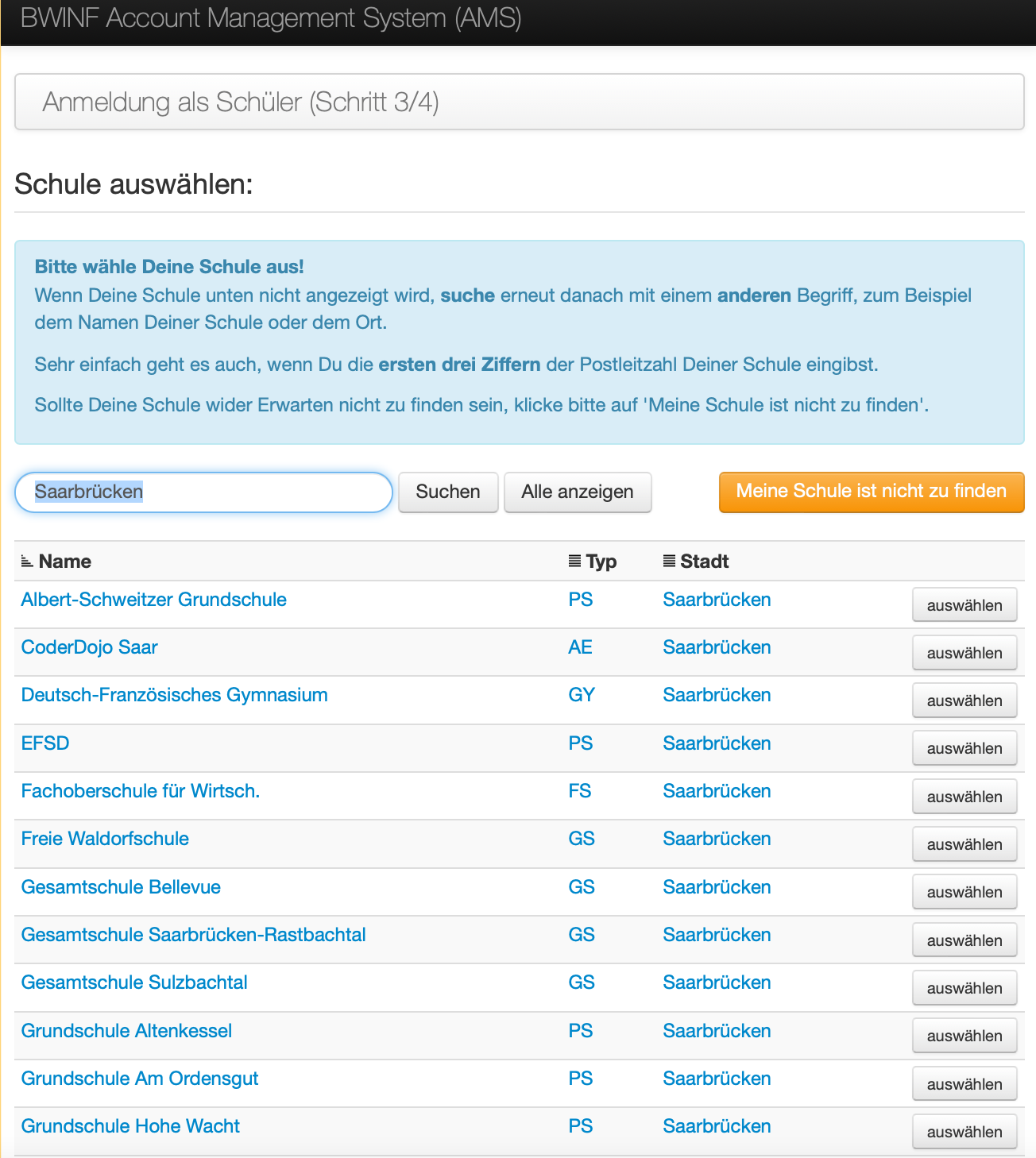 BWINF Account Management System (AMS)

Anmeldung als Schüler (Schritt 3/4)

Schule auswählen:

Bitte wähle Deine Schule aus!
Wenn Deine Schule unten nicht angezeigt wird, suche erneut danach mit einem anderen Begriff, zum Beispiel dem Namen Deiner Schule oder dem Ort.

Sehr einfach geht es auch, wenn Du die ersten drei Ziffern der Postleitzahl Deiner Schule eingibst.

Sollte Deine Schule wider Erwarten nicht zu finden sein, klicke bitte auf 'Meine Schule ist nicht zu finden'.

Saarbrücken

Suchen

Alle anzeigen

Meine Schule ist nicht zu finden

| Name | Typ | Stadt | |
|---|---|---|---|
| Albert-Schweitzer Grundschule | PS | Saarbrücken | auswählen |
| CoderDojo Saar | AE | Saarbrücken | auswählen |
| Deutsch-Französisches Gymnasium | GY | Saarbrücken | auswählen |
| EFSD | PS | Saarbrücken | auswählen |
| Fachoberschule für Wirtsch. | FS | Saarbrücken | auswählen |
| Freie Waldorfschule | GS | Saarbrücken | auswählen |
| Gesamtschule Bellevue | GS | Saarbrücken | auswählen |
| Gesamtschule Saarbrücken-Rastbachtal | GS | Saarbrücken | auswählen |
| Gesamtschule Sulzbachtal | GS | Saarbrücken | auswählen |
| Grundschule Altenkessel | PS | Saarbrücken | auswählen |
| Grundschule Am Ordensgut | PS | Saarbrücken | auswählen |
| Grundschule Hohe Wacht | PS | Saarbrücken | auswählen |